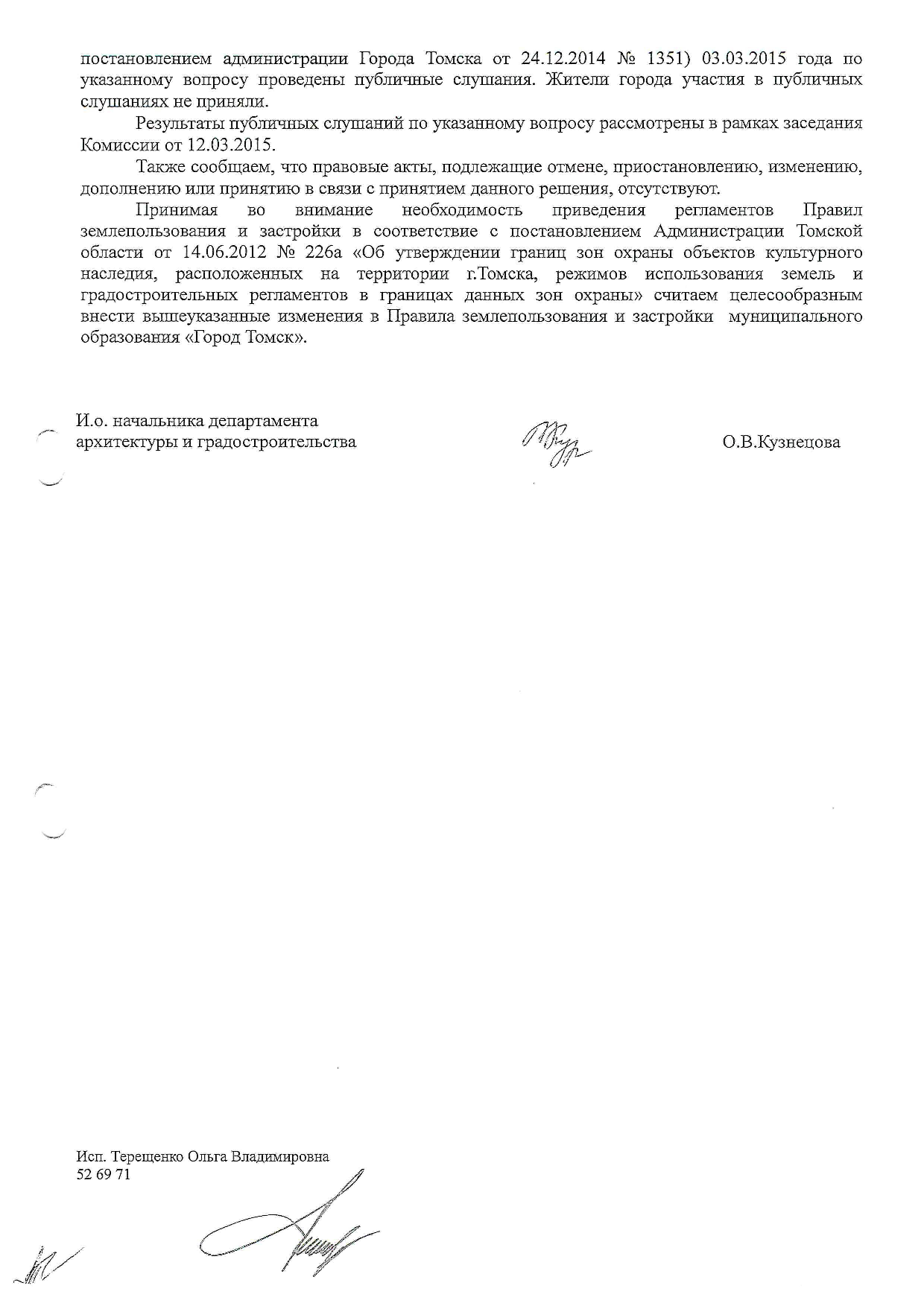 постановлением администрации Города Томска от 24.12.2014 № 1351) 03.03.2015 года по указанному вопросу проведены публичные слушания. Жители города участия в публичных слушаниях не приняли.

Результаты публичных слушаний по указанному вопросу рассмотрены в рамках заседания Комиссии от 12.03.2015.

Также сообщаем, что правовые акты, подлежащие отмене, приостановлению, изменению, дополнению или принятию в связи с принятием данного решения, отсутствуют.

Принимая во внимание необходимость приведения регламентов Правил землепользования и застройки в соответствие с постановлением Администрации Томской области от 14.06.2012 № 226а «Об утверждении границ зон охраны объектов культурного наследия, расположенных на территории г.Томска, режимов использования земель и градостроительных регламентов в границах данных зон охраны» считаем целесообразным внести вышеуказанные изменения в Правила землепользования и застройки муниципального образования «Город Томск».

И.о. начальника департамента архитектуры и градостроительства

О.В.Кузнецова

Исп. Терещенко Ольга Владимировна
52 69 71